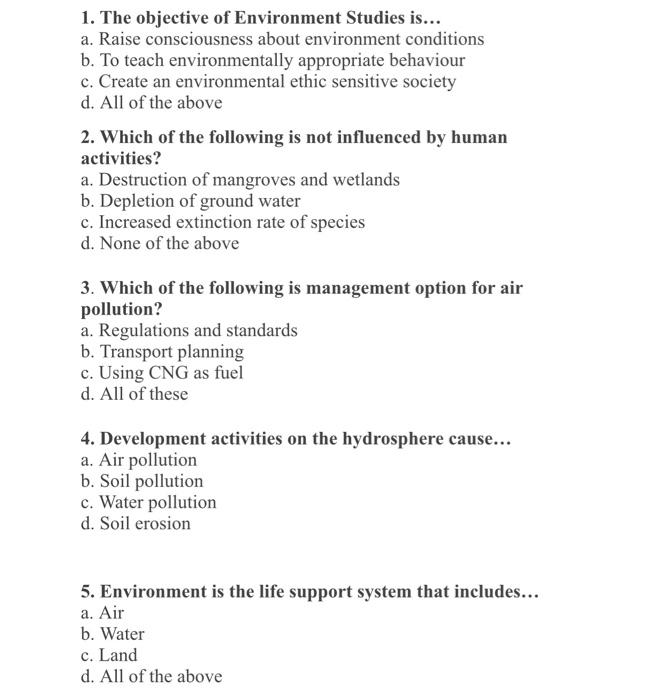 1. The objective of Environment Studies is…
a. Raise consciousness about environment conditions
b. To teach environmentally appropriate behaviour
c. Create an environmental ethic sensitive society
d. All of the above

2. Which of the following is not influenced by human activities?
a. Destruction of mangroves and wetlands
b. Depletion of ground water
c. Increased extinction rate of species
d. None of the above

3. Which of the following is management option for air pollution?
a. Regulations and standards
b. Transport planning
c. Using CNG as fuel
d. All of these

4. Development activities on the hydrosphere cause…
a. Air pollution
b. Soil pollution
c. Water pollution
d. Soil erosion

5. Environment is the life support system that includes…
a. Air
b. Water
c. Land
d. All of the above